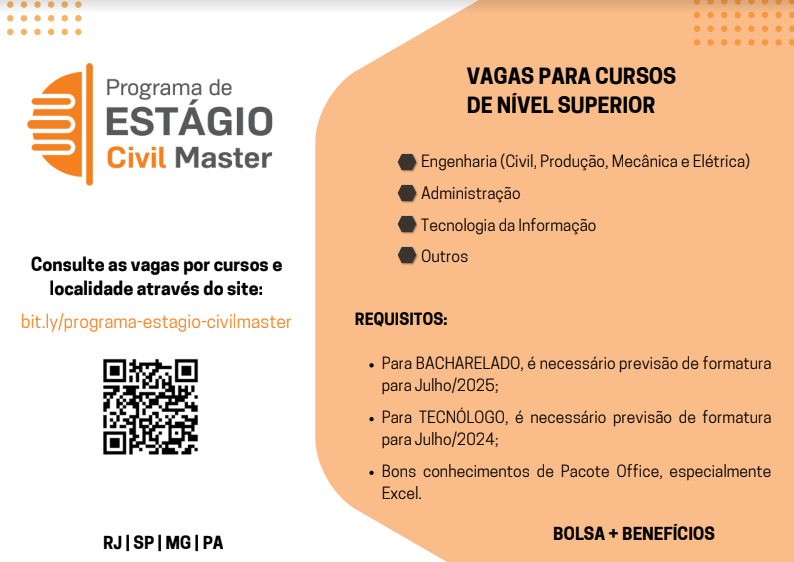 Programa de
ESTÁGIO
Civil Master

Consulte as vagas por cursos e localidade através do site:

bit.ly/programa-estagio-civilmaster

RJ | SP | MG | PA

VAGAS PARA CURSOS DE NÍVEL SUPERIOR

Engenharia (Civil, Produção, Mecânica e Elétrica)

Administração

Tecnologia da Informação

Outros

REQUISITOS:

• Para BACHARELADO, é necessário previsão de formatura para Julho/2025;

• Para TECNÓLOGO, é necessário previsão de formatura para Julho/2024;

• Bons conhecimentos de Pacote Office, especialmente Excel.

BOLSA + BENEFÍCIOS